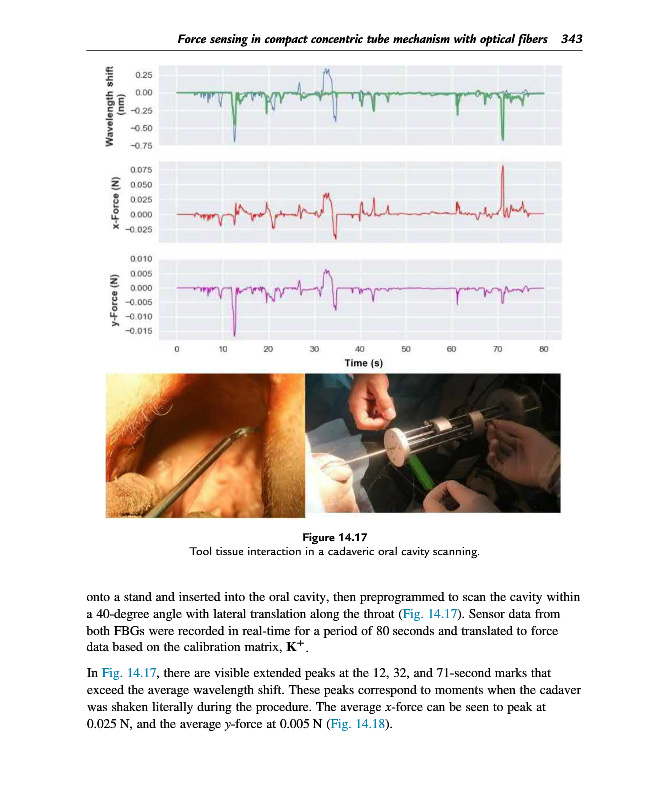 Force sensing in compact concentric tube mechanism with optical fibers 343

Wavelength shift (nm)
0.25
0.00
−0.25
−0.50
−0.75

x-Force (N)
0.075
0.050
0.025
0.000
−0.025

y-Force (N)
0.010
0.005
0.000
−0.005
−0.010
−0.015

0 10 20 30 40 50 60 70 80
Time (s)

Figure 14.17
Tool tissue interaction in a cadaveric oral cavity scanning.

onto a stand and inserted into the oral cavity, then preprogrammed to scan the cavity within a 40-degree angle with lateral translation along the throat (Fig. 14.17). Sensor data from both FBGs were recorded in real-time for a period of 80 seconds and translated to force data based on the calibration matrix, $\mathbf{K}^{+}$.

In Fig. 14.17, there are visible extended peaks at the 12, 32, and 71-second marks that exceed the average wavelength shift. These peaks correspond to moments when the cadaver was shaken literally during the procedure. The average $x$-force can be seen to peak at 0.025 N, and the average $y$-force at 0.005 N (Fig. 14.18).